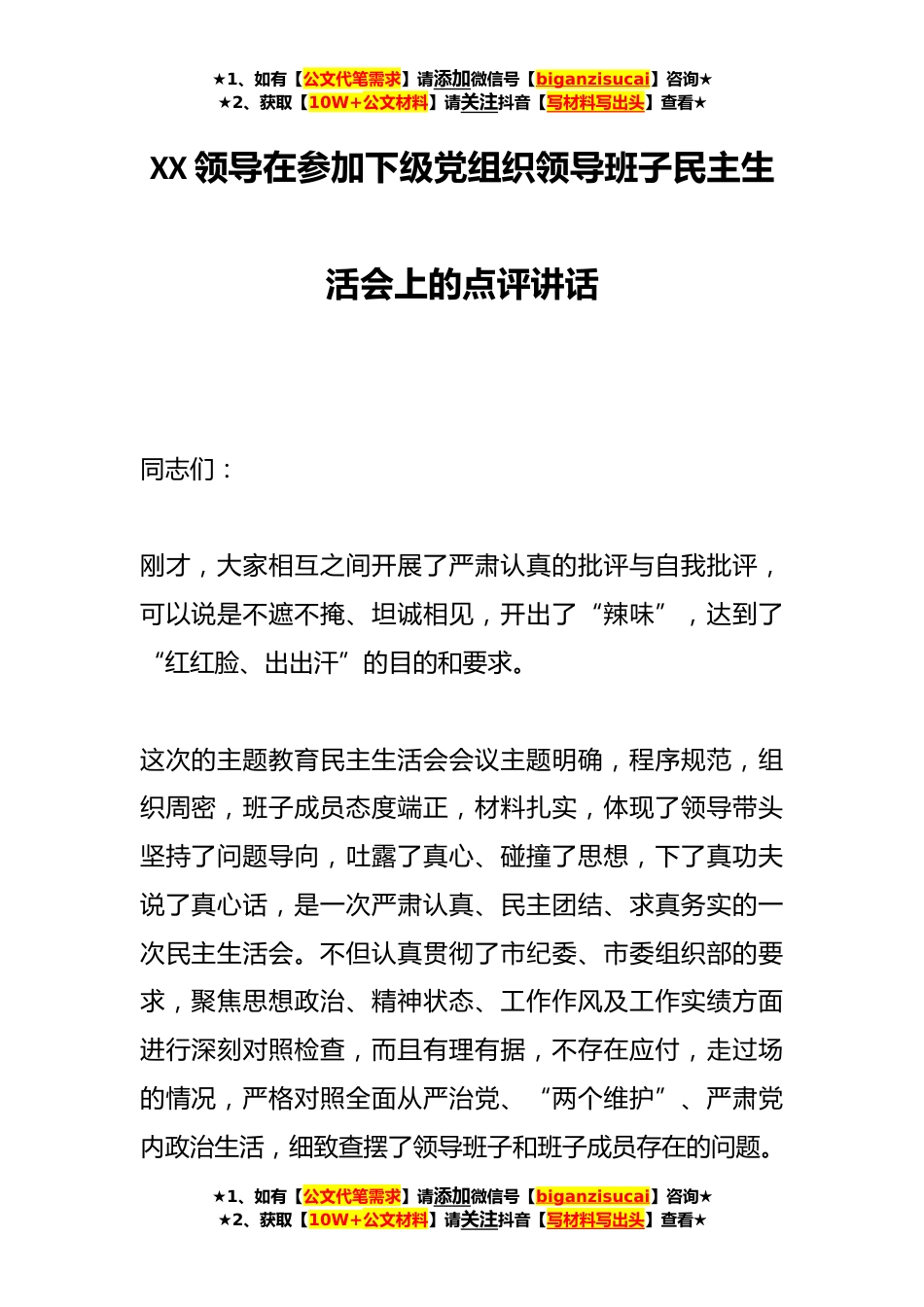 ★1、如有【公文代笔需求】请添加微信号【biganzisucai】咨询★
★2、获取【10W+公文材料】请关注抖音【写材料写出头】查看★

XX 领导在参加下级党组织领导班子民主生活会上的点评讲话

同志们：

刚才，大家相互之间开展了严肃认真的批评与自我批评，可以说是不遮不掩、坦诚相见，开出了“辣味”，达到了“红红脸、出出汗”的目的和要求。

这次的主题教育民主生活会会议主题明确，程序规范，组织周密，班子成员态度端正，材料扎实，体现了领导带头坚持了问题导向，吐露了真心、碰撞了思想，下了真功夫说了真心话，是一次严肃认真、民主团结、求真务实的一次民主生活会。不但认真贯彻了市纪委、市委组织部的要求，聚焦思想政治、精神状态、工作作风及工作实绩方面进行深刻对照检查，而且有理有据，不存在应付，走过场的情况，严格对照全面从严治党、“两个维护”、严肃党内政治生活，细致查摆了领导班子和班子成员存在的问题。

★1、如有【公文代笔需求】请添加微信号【biganzisucai】咨询★
★2、获取【10W+公文材料】请关注抖音【写材料写出头】查看★